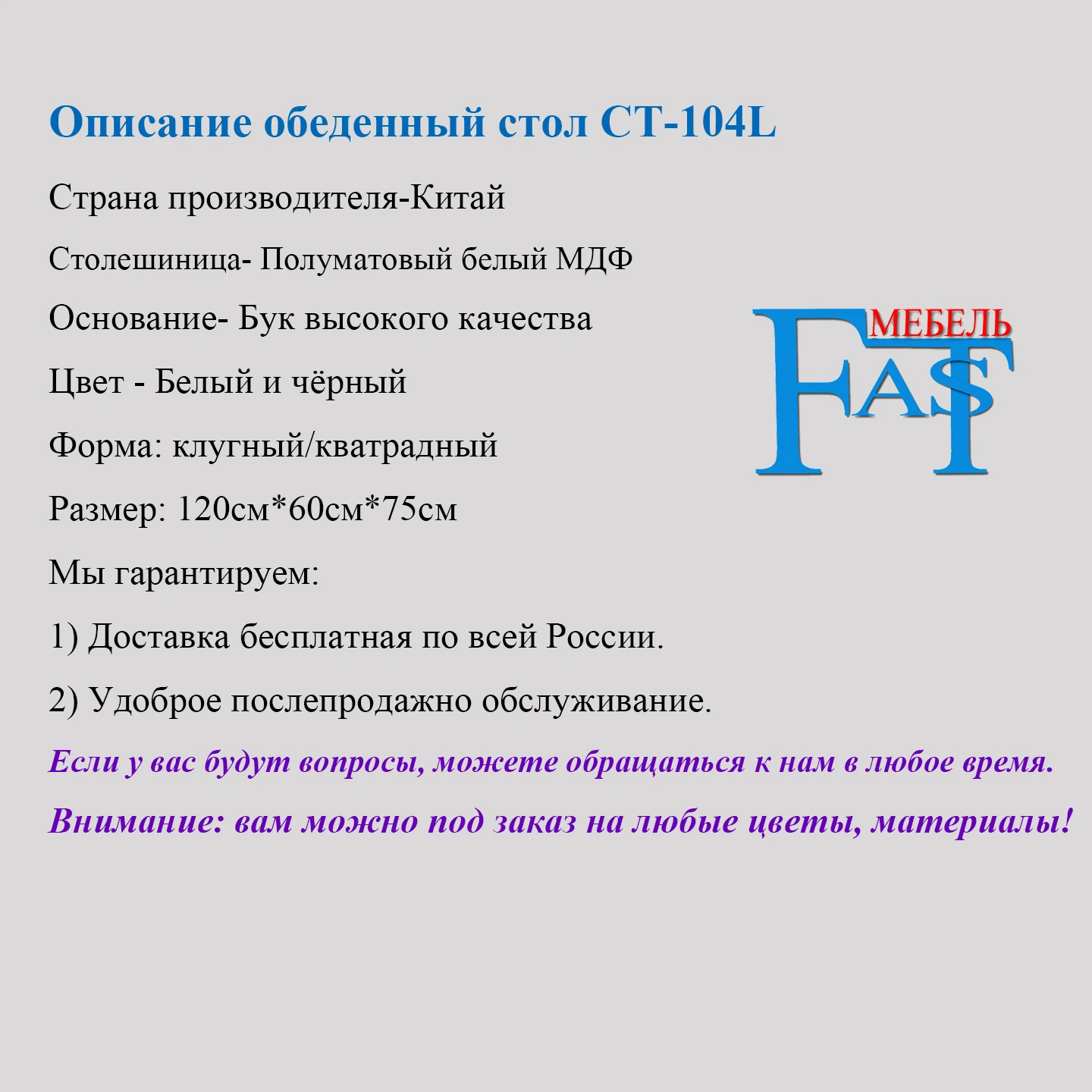 Описание обеденный стол CT-104L

Страна производителя-Китай

Столешиница- Полуматовый белый МДФ

Основание- Бук высокого качества

Цвет - Белый и чёрный

Форма: клугный/кватрадный

Размер: 120см*60см*75см

Мы гарантируем:

1) Доставка бесплатная по всей России.

2) Удоброе послепродажно обслуживание.

Если у вас будут вопросы, можете обращаться к нам в любое время.

Внимание: вам можно под заказ на любые цветы, материалы!

МЕБЕЛЬ
FAST